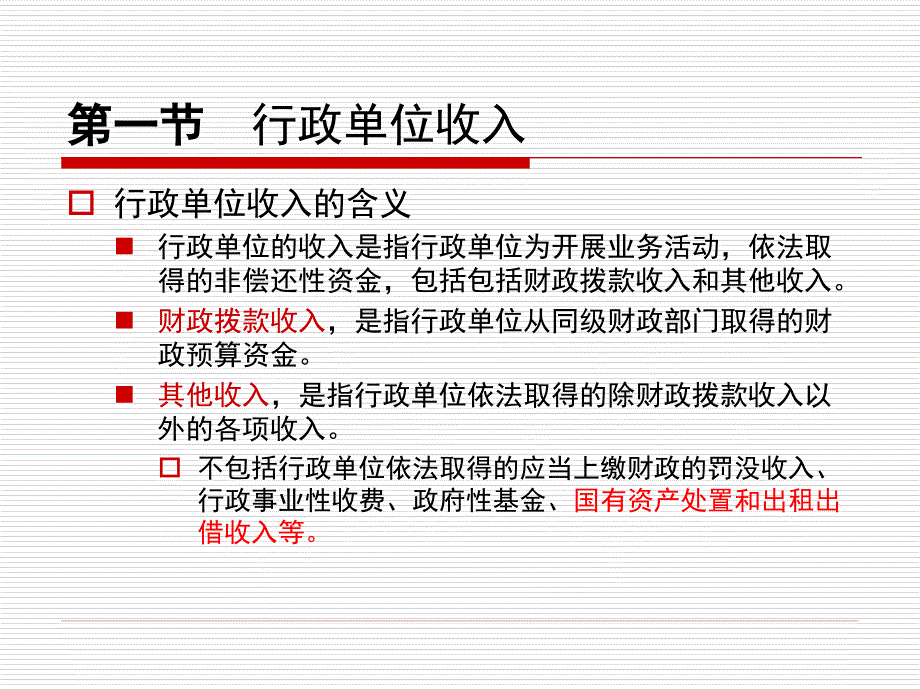 第一节　行政单位收入

行政单位收入的含义

行政单位的收入是指行政单位为开展业务活动，依法取得的非偿还性资金，包括包括财政拨款收入和其他收入。

财政拨款收入，是指行政单位从同级财政部门取得的财政预算资金。

其他收入，是指行政单位依法取得的除财政拨款收入以外的各项收入。

不包括行政单位依法取得的应当上缴财政的罚没收入、行政事业性收费、政府性基金、国有资产处置和出租出借收入等。